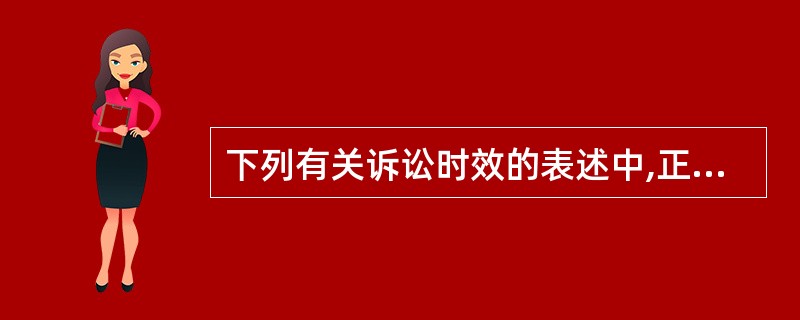 下列有关诉讼时效的表述中,正...